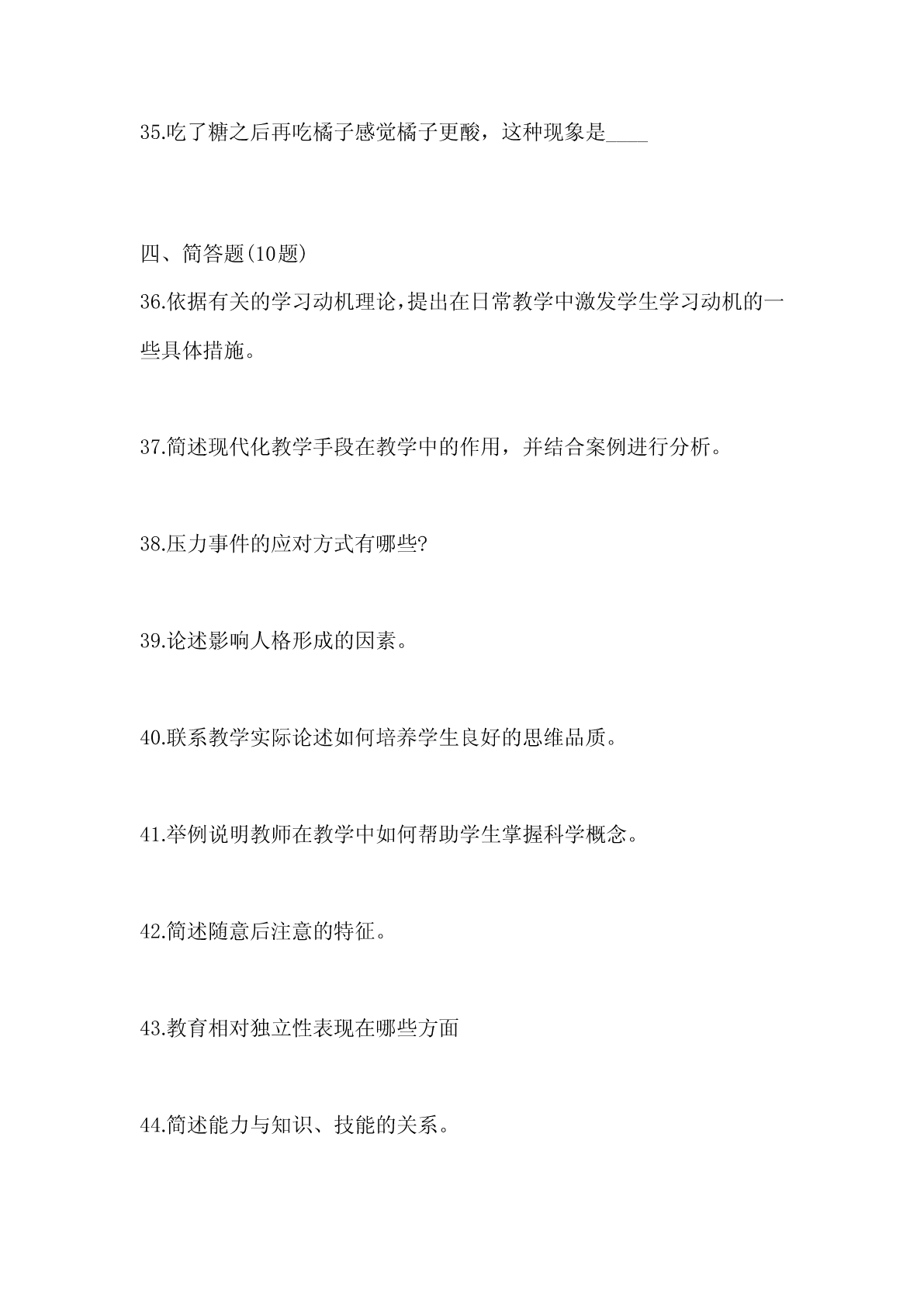 35.吃了糖之后再吃橘子感觉橘子更酸，这种现象是____

四、简答题(10题)

36.依据有关的学习动机理论，提出在日常教学中激发学生学习动机的一些具体措施。

37.简述现代化教学手段在教学中的作用，并结合案例进行分析。

38.压力事件的应对方式有哪些?

39.论述影响人格形成的因素。

40.联系教学实际论述如何培养学生良好的思维品质。

41.举例说明教师在教学中如何帮助学生掌握科学概念。

42.简述随意后注意的特征。

43.教育相对独立性表现在哪些方面

44.简述能力与知识、技能的关系。